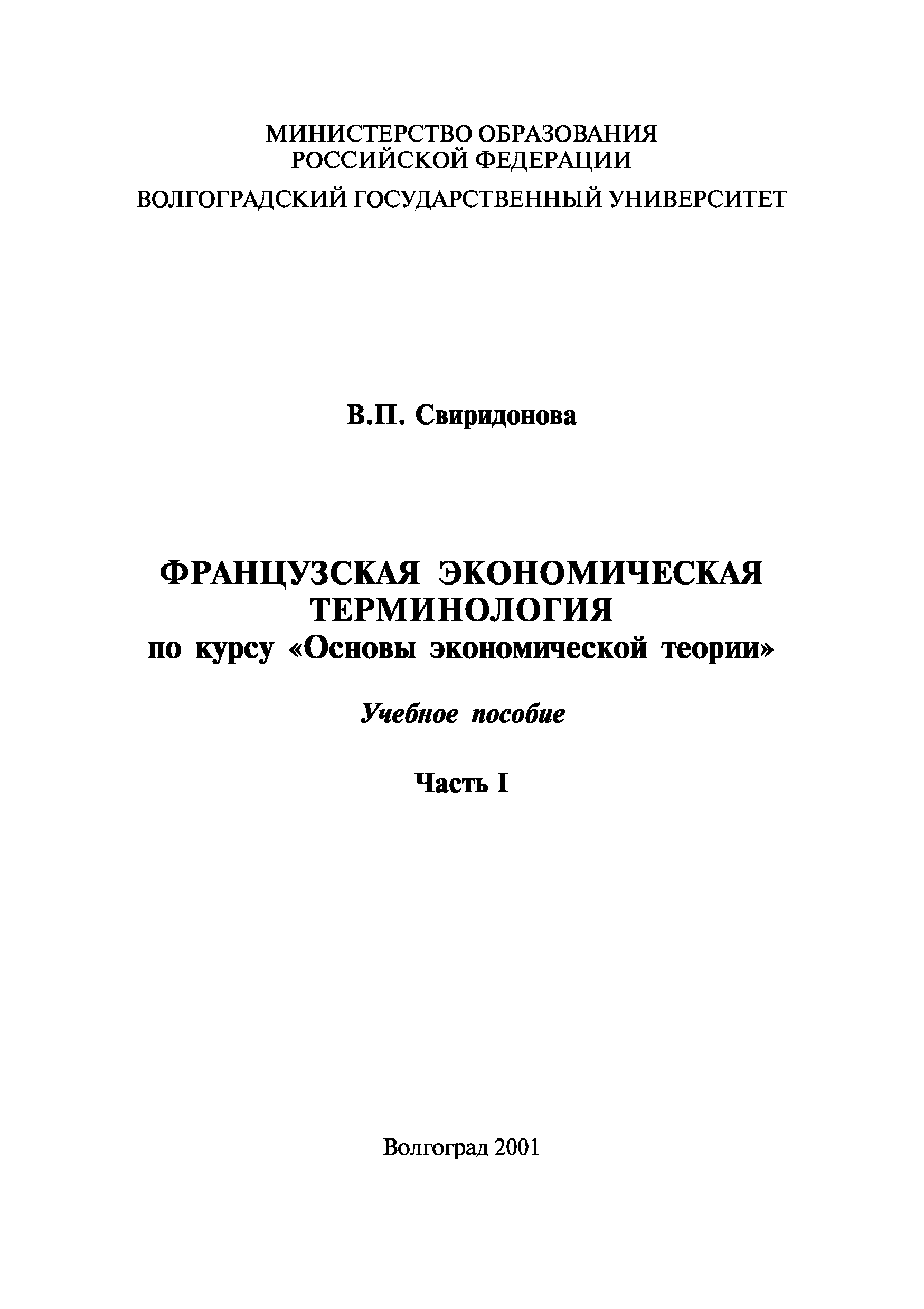 МИНИСТЕРСТВО ОБРАЗОВАНИЯ
РОССИЙСКОЙ ФЕДЕРАЦИИ

ВОЛГОГРАДСКИЙ ГОСУДАРСТВЕННЫЙ УНИВЕРСИТЕТ

В.П. Свиридонова

ФРАНЦУЗСКАЯ ЭКОНОМИЧЕСКАЯ ТЕРМИНОЛОГИЯ
по курсу «Основы экономической теории»

Учебное пособие

Часть I

Волгоград 2001